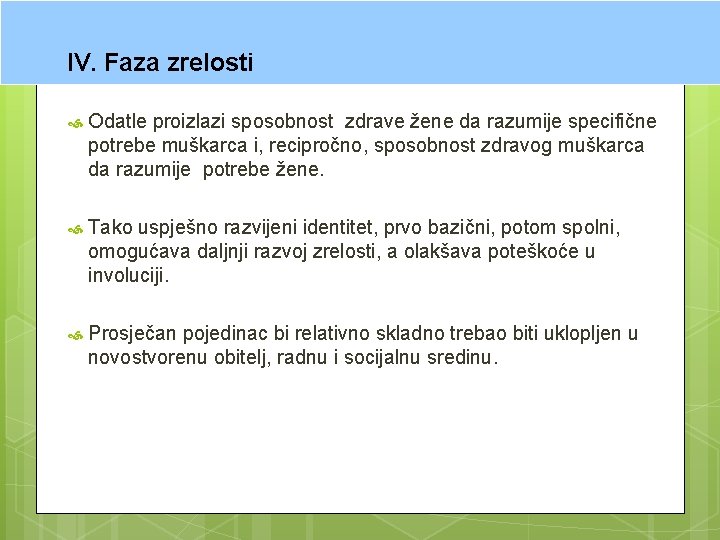 IV. Faza zrelosti

Odatle proizlazi sposobnost zdrave žene da razumije specifične potrebe muškarca i, recipročno, sposobnost zdravog muškarca da razumije potrebe žene.

Tako uspješno razvijeni identitet, prvo bazični, potom spolni, omogućava daljnji razvoj zrelosti, a olakšava poteškoće u involuciji.

Prosječan pojedinac bi relativno skladno trebao biti uklopljen u novostvorenu obitelj, radnu i socijalnu sredinu.